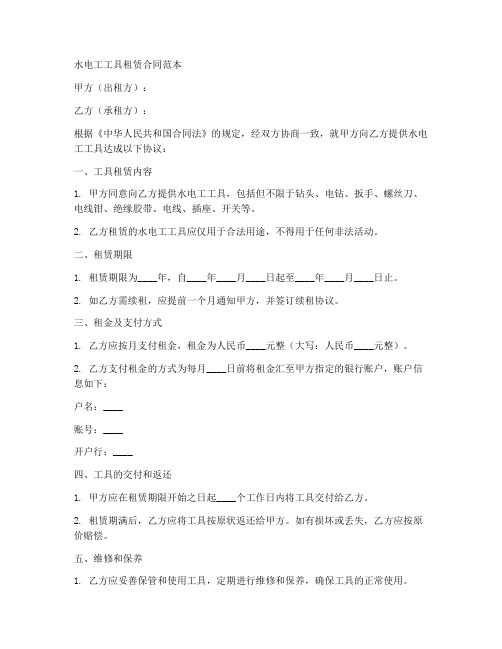 水电工工具租赁合同范本

甲方（出租方）：

乙方（承租方）：

根据《中华人民共和国合同法》的规定，经双方协商一致，就甲方向乙方提供水电工工具达成以下协议：

一、工具租赁内容

1. 甲方同意向乙方提供水电工工具，包括但不限于钻头、电钻、扳手、螺丝刀、电线钳、绝缘胶带、电线、插座、开关等。

2. 乙方租赁的水电工工具应仅用于合法用途，不得用于任何非法活动。

二、租赁期限

1. 租赁期限为____年，自____年____月____日起至____年____月____日止。

2. 如乙方需续租，应提前一个月通知甲方，并签订续租协议。

三、租金及支付方式

1. 乙方应按月支付租金，租金为人民币____元整（大写：人民币____元整）。

2. 乙方支付租金的方式为每月____日前将租金汇至甲方指定的银行账户，账户信息如下：

户名：____

账号：____

开户行：____

四、工具的交付和返还

1. 甲方应在租赁期限开始之日起____个工作日内将工具交付给乙方。

2. 租赁期满后，乙方应将工具按原状返还给甲方。如有损坏或丢失，乙方应按原价赔偿。

五、维修和保养

1. 乙方应妥善保管和使用工具，定期进行维修和保养，确保工具的正常使用。